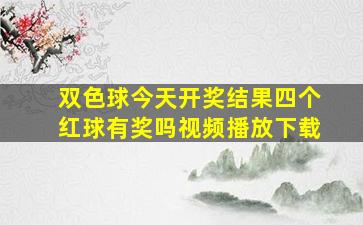 双色球今天开奖结果四个红球有奖吗视频播放下载